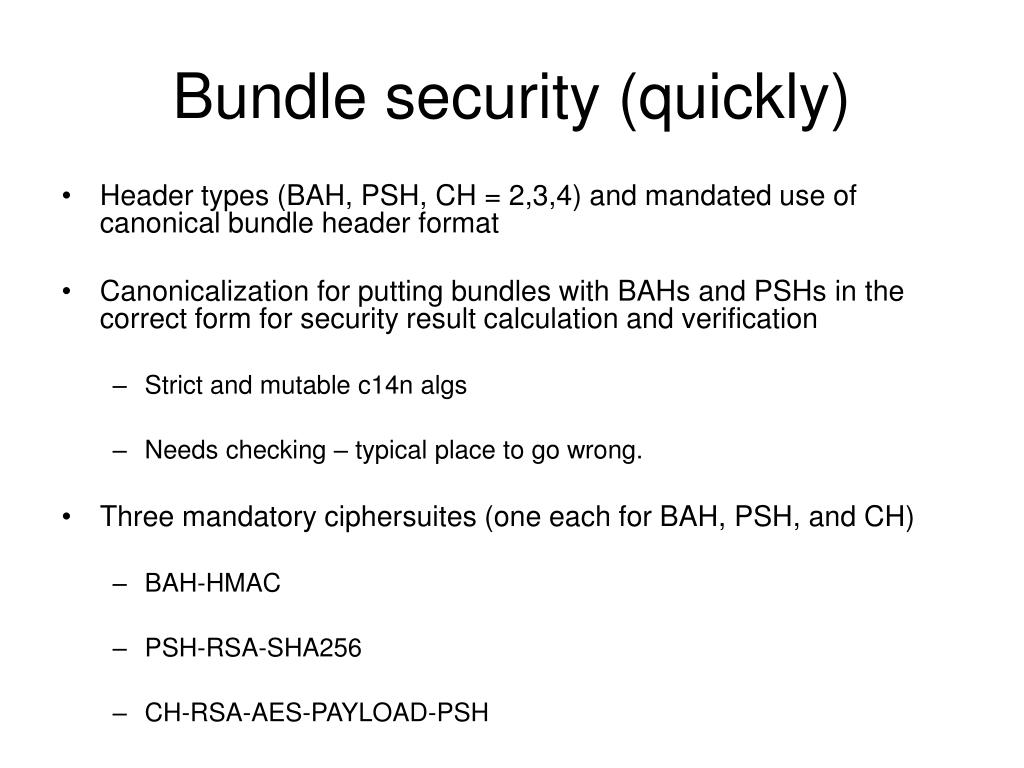 Bundle security (quickly)

• Header types (BAH, PSH, CH = 2,3,4) and mandated use of canonical bundle header format

• Canonicalization for putting bundles with BAHs and PSHs in the correct form for security result calculation and verification

– Strict and mutable c14n algs

– Needs checking – typical place to go wrong.

• Three mandatory ciphersuites (one each for BAH, PSH, and CH)

– BAH-HMAC

– PSH-RSA-SHA256

– CH-RSA-AES-PAYLOAD-PSH